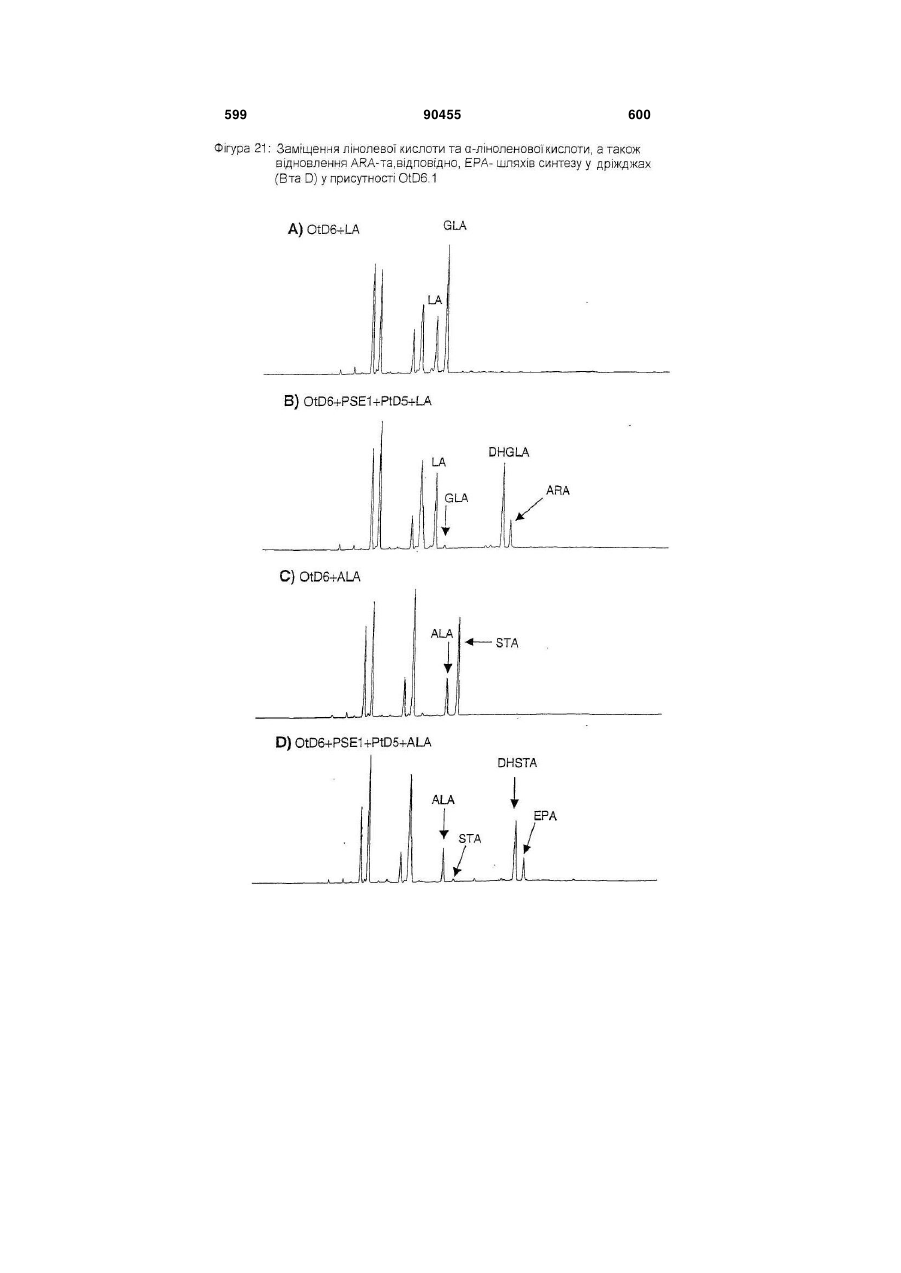 599 90455 600

Фігура 21: Заміщення лінолевої кислоти та α-ліноленової кислоти, а також відновлення ARA-та,відповідно, EPA- шляхів синтезу у дріжджах (B та D) у присутності OtD6.1

A) OtD6+LA

GLA

LA

B) OtD6+PSE1+PtD5+LA

LA

DHGLA

GLA

ARA

C) OtD6+ALA

ALA

STA

D) OtD6+PSE1+PtD5+ALA

DHSTA

ALA

EPA

STA